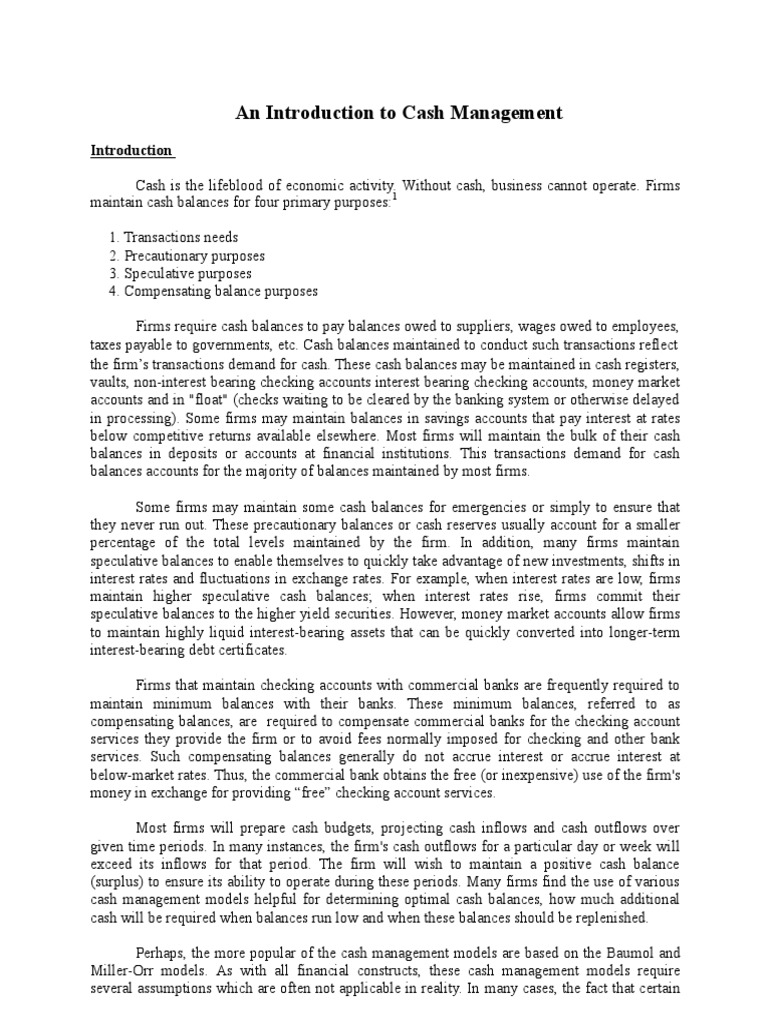 An Introduction to Cash Management

Introduction

Cash is the lifeblood of economic activity. Without cash, business cannot operate. Firms maintain cash balances for four primary purposes:$^1$

1. Transactions needs
2. Precautionary purposes
3. Speculative purposes
4. Compensating balance purposes

Firms require cash balances to pay balances owed to suppliers, wages owed to employees, taxes payable to governments, etc. Cash balances maintained to conduct such transactions reflect the firm's transactions demand for cash. These cash balances may be maintained in cash registers, vaults, non-interest bearing checking accounts interest bearing checking accounts, money market accounts and in "float" (checks waiting to be cleared by the banking system or otherwise delayed in processing). Some firms may maintain balances in savings accounts that pay interest at rates below competitive returns available elsewhere. Most firms will maintain the bulk of their cash balances in deposits or accounts at financial institutions. This transactions demand for cash balances accounts for the majority of balances maintained by most firms.

Some firms may maintain some cash balances for emergencies or simply to ensure that they never run out. These precautionary balances or cash reserves usually account for a smaller percentage of the total levels maintained by the firm. In addition, many firms maintain speculative balances to enable themselves to quickly take advantage of new investments, shifts in interest rates and fluctuations in exchange rates. For example, when interest rates are low, firms maintain higher speculative cash balances; when interest rates rise, firms commit their speculative balances to the higher yield securities. However, money market accounts allow firms to maintain highly liquid interest-bearing assets that can be quickly converted into longer-term interest-bearing debt certificates.

Firms that maintain checking accounts with commercial banks are frequently required to maintain minimum balances with their banks. These minimum balances, referred to as compensating balances, are required to compensate commercial banks for the checking account services they provide the firm or to avoid fees normally imposed for checking and other bank services. Such compensating balances generally do not accrue interest or accrue interest at below-market rates. Thus, the commercial bank obtains the free (or inexpensive) use of the firm's money in exchange for providing "free" checking account services.

Most firms will prepare cash budgets, projecting cash inflows and cash outflows over given time periods. In many instances, the firm's cash outflows for a particular day or week will exceed its inflows for that period. The firm will wish to maintain a positive cash balance (surplus) to ensure its ability to operate during these periods. Many firms find the use of various cash management models helpful for determining optimal cash balances, how much additional cash will be required when balances run low and when these balances should be replenished.

Perhaps, the more popular of the cash management models are based on the Baumol and Miller-Orr models. As with all financial constructs, these cash management models require several assumptions which are often not applicable in reality. In many cases, the fact that certain